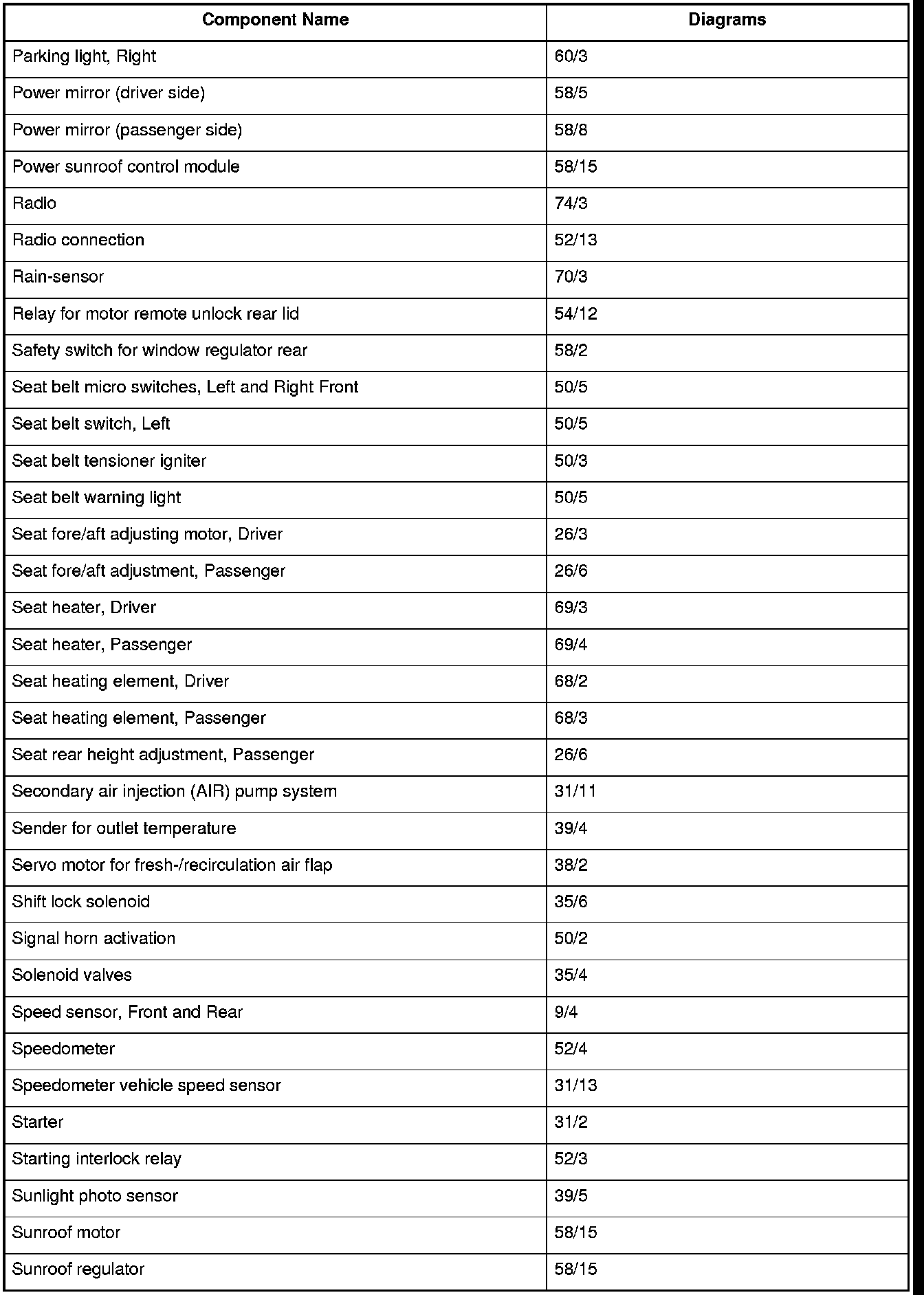 | Component Name | Diagrams |
|---|---|
| Parking light, Right | 60/3 |
| Power mirror (driver side) | 58/5 |
| Power mirror (passenger side) | 58/8 |
| Power sunroof control module | 58/15 |
| Radio | 74/3 |
| Radio connection | 52/13 |
| Rain-sensor | 70/3 |
| Relay for motor remote unlock rear lid | 54/12 |
| Safety switch for window regulator rear | 58/2 |
| Seat belt micro switches, Left and Right Front | 50/5 |
| Seat belt switch, Left | 50/5 |
| Seat belt tensioner igniter | 50/3 |
| Seat belt warning light | 50/5 |
| Seat fore/aft adjusting motor, Driver | 26/3 |
| Seat fore/aft adjustment, Passenger | 26/6 |
| Seat heater, Driver | 69/3 |
| Seat heater, Passenger | 69/4 |
| Seat heating element, Driver | 68/2 |
| Seat heating element, Passenger | 68/3 |
| Seat rear height adjustment, Passenger | 26/6 |
| Secondary air injection (AIR) pump system | 31/11 |
| Sender for outlet temperature | 39/4 |
| Servo motor for fresh-/recirculation air flap | 38/2 |
| Shift lock solenoid | 35/6 |
| Signal horn activation | 50/2 |
| Solenoid valves | 35/4 |
| Speed sensor, Front and Rear | 9/4 |
| Speedometer | 52/4 |
| Speedometer vehicle speed sensor | 31/13 |
| Starter | 31/2 |
| Starting interlock relay | 52/3 |
| Sunlight photo sensor | 39/5 |
| Sunroof motor | 58/15 |
| Sunroof regulator | 58/15 |